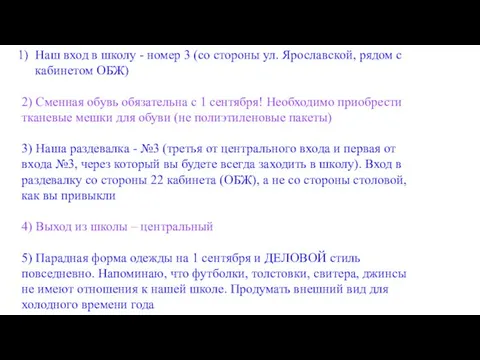 1) Наш вход в школу - номер 3 (со стороны ул. Ярославской, рядом с кабинетом ОБЖ)

2) Сменная обувь обязательна с 1 сентября! Необходимо приобрести тканевые мешки для обуви (не полиэтиленовые пакеты)

3) Наша раздевалка - №3 (третья от центрального входа и первая от входа №3, через который вы будете всегда заходить в школу). Вход в раздевалку со стороны 22 кабинета (ОБЖ), а не со стороны столовой, как вы привыкли

4) Выход из школы – центральный

5) Парадная форма одежды на 1 сентября и ДЕЛОВОЙ стиль повседневно. Напоминаю, что футболки, толстовки, свитера, джинсы не имеют отношения к нашей школе. Продумать внешний вид для холодного времени года